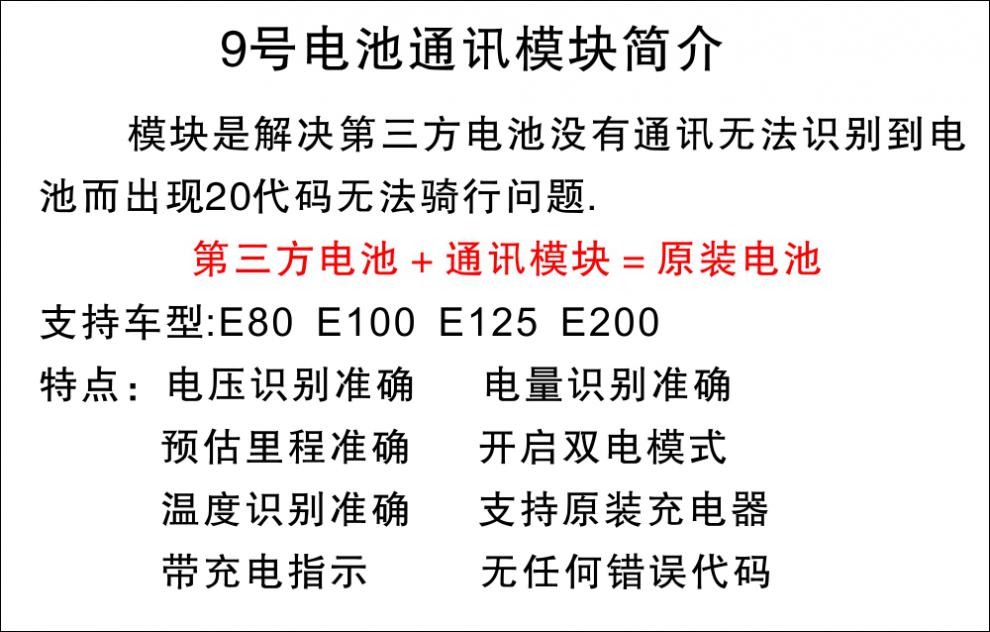 9号电池通讯模块简介

模块是解决第三方电池没有通讯无法识别到电池而出现20代码无法骑行问题.

第三方电池 + 通讯模块 = 原装电池

支持车型:E80 E100 E125 E200

特点：电压识别准确　电量识别准确
预估里程准确　开启双电模式
温度识别准确　支持原装充电器
带充电指示　无任何错误代码